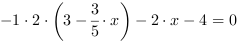 $-1 \cdot 2 \cdot \left(3 - \frac{3}{5} \cdot x\right) - 2 \cdot x - 4 = 0$